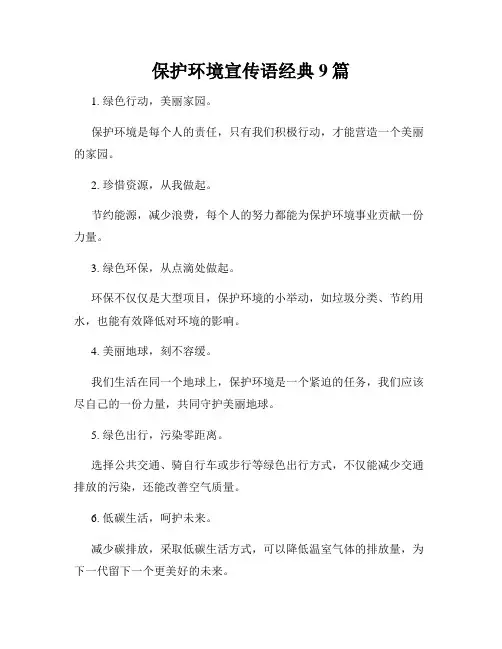 保护环境宣传语经典 9 篇

1. 绿色行动，美丽家园。

保护环境是每个人的责任，只有我们积极行动，才能营造一个美丽的家园。

2. 珍惜资源，从我做起。

节约能源，减少浪费，每个人的努力都能为保护环境事业贡献一份力量。

3. 绿色环保，从点滴处做起。

环保不仅仅是大型项目，保护环境的小举动，如垃圾分类、节约用水，也能有效降低对环境的影响。

4. 美丽地球，刻不容缓。

我们生活在同一个地球上，保护环境是一个紧迫的任务，我们应该尽自己的一份力量，共同守护美丽地球。

5. 绿色出行，污染零距离。

选择公共交通、骑自行车或步行等绿色出行方式，不仅能减少交通排放的污染，还能改善空气质量。

6. 低碳生活，呵护未来。

减少碳排放，采取低碳生活方式，可以降低温室气体的排放量，为下一代留下一个更美好的未来。